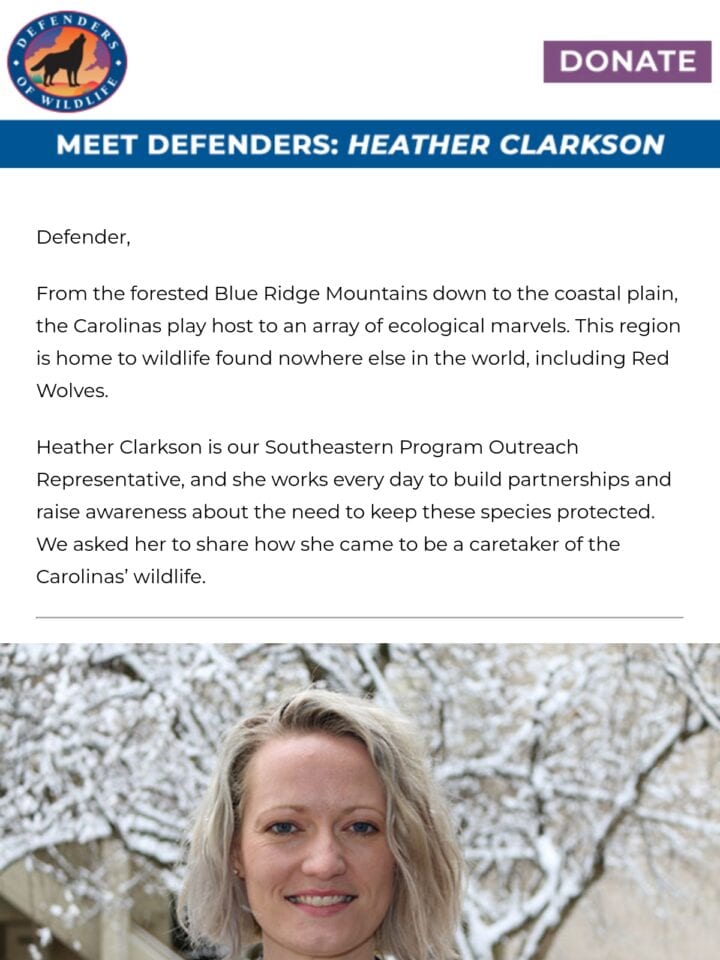 DEFENDERS OF WILDLIFE

DONATE

MEET DEFENDERS: HEATHER CLARKSON

Defender,

From the forested Blue Ridge Mountains down to the coastal plain, the Carolinas play host to an array of ecological marvels. This region is home to wildlife found nowhere else in the world, including Red Wolves.

Heather Clarkson is our Southeastern Program Outreach Representative, and she works every day to build partnerships and raise awareness about the need to keep these species protected. We asked her to share how she came to be a caretaker of the Carolinas' wildlife.